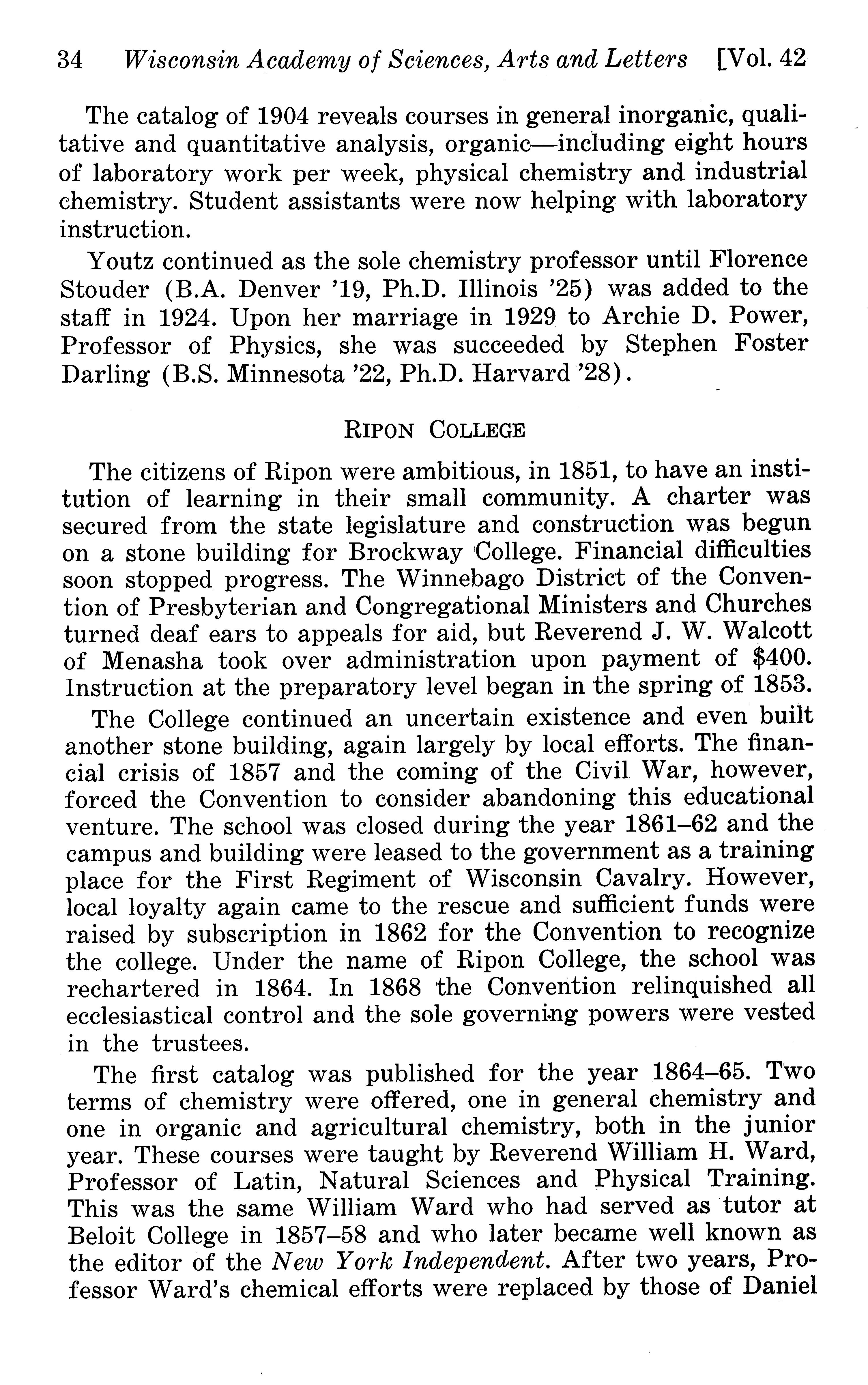 34 Wisconsin Academy of Sciences, Arts and Letters [Vol. 42

The catalog of 1904 reveals courses in general inorganic, qualitative and quantitative analysis, organic—including eight hours of laboratory work per week, physical chemistry and industrial chemistry. Student assistants were now helping with laboratory instruction.

Youtz continued as the sole chemistry professor until Florence Stouder (B.A. Denver '19, Ph.D. Illinois '25) was added to the staff in 1924. Upon her marriage in 1929 to Archie D. Power, Professor of Physics, she was succeeded by Stephen Foster Darling (B.S. Minnesota '22, Ph.D. Harvard '28).

RIPON COLLEGE

The citizens of Ripon were ambitious, in 1851, to have an institution of learning in their small community. A charter was secured from the state legislature and construction was begun on a stone building for Brockway College. Financial difficulties soon stopped progress. The Winnebago District of the Convention of Presbyterian and Congregational Ministers and Churches turned deaf ears to appeals for aid, but Reverend J. W. Walcott of Menasha took over administration upon payment of $400. Instruction at the preparatory level began in the spring of 1853.

The College continued an uncertain existence and even built another stone building, again largely by local efforts. The financial crisis of 1857 and the coming of the Civil War, however, forced the Convention to consider abandoning this educational venture. The school was closed during the year 1861–62 and the campus and building were leased to the government as a training place for the First Regiment of Wisconsin Cavalry. However, local loyalty again came to the rescue and sufficient funds were raised by subscription in 1862 for the Convention to recognize the college. Under the name of Ripon College, the school was rechartered in 1864. In 1868 the Convention relinquished all ecclesiastical control and the sole governing powers were vested in the trustees.

The first catalog was published for the year 1864–65. Two terms of chemistry were offered, one in general chemistry and one in organic and agricultural chemistry, both in the junior year. These courses were taught by Reverend William H. Ward, Professor of Latin, Natural Sciences and Physical Training. This was the same William Ward who had served as tutor at Beloit College in 1857–58 and who later became well known as the editor of the New York Independent. After two years, Professor Ward's chemical efforts were replaced by those of Daniel